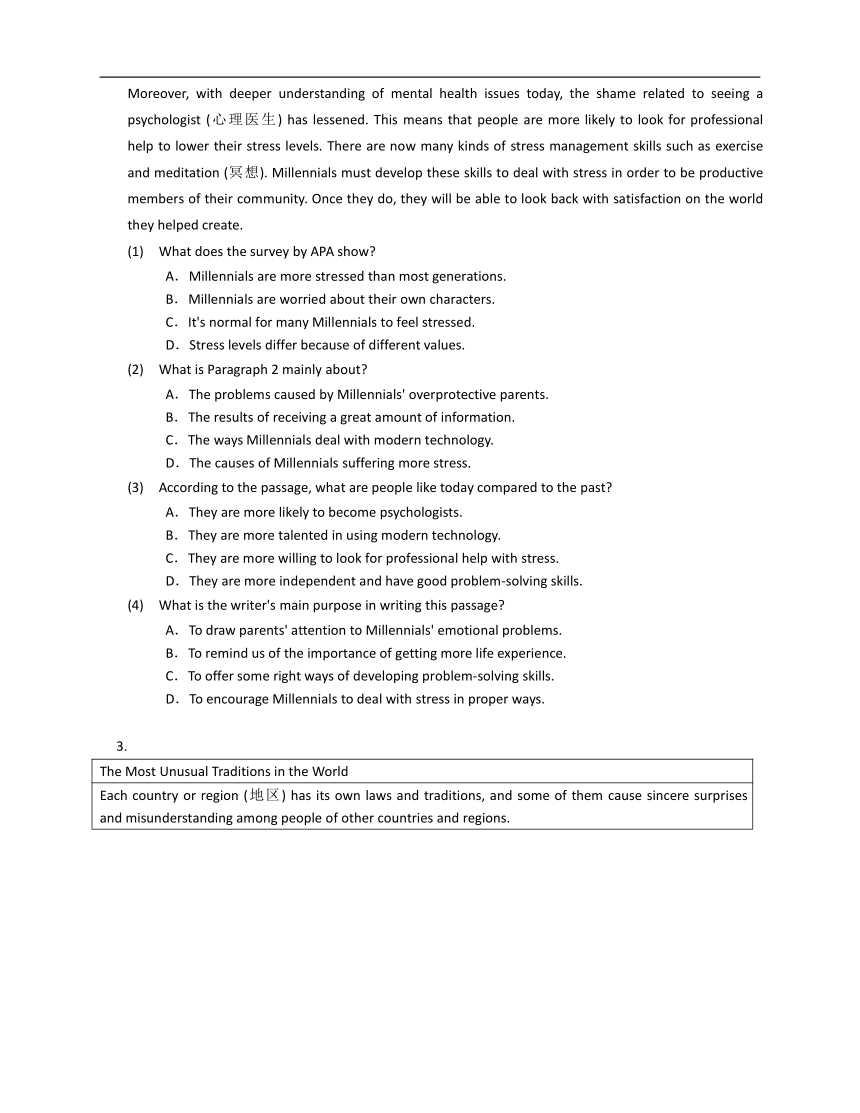 Moreover, with deeper understanding of mental health issues today, the shame related to seeing a psychologist (心理医生) has lessened. This means that people are more likely to look for professional help to lower their stress levels. There are now many kinds of stress management skills such as exercise and meditation (冥想). Millennials must develop these skills to deal with stress in order to be productive members of their community. Once they do, they will be able to look back with satisfaction on the world they helped create.

(1) What does the survey by APA show?
A. Millennials are more stressed than most generations.
B. Millennials are worried about their own characters.
C. It's normal for many Millennials to feel stressed.
D. Stress levels differ because of different values.

(2) What is Paragraph 2 mainly about?
A. The problems caused by Millennials' overprotective parents.
B. The results of receiving a great amount of information.
C. The ways Millennials deal with modern technology.
D. The causes of Millennials suffering more stress.

(3) According to the passage, what are people like today compared to the past?
A. They are more likely to become psychologists.
B. They are more talented in using modern technology.
C. They are more willing to look for professional help with stress.
D. They are more independent and have good problem-solving skills.

(4) What is the writer's main purpose in writing this passage?
A. To draw parents' attention to Millennials' emotional problems.
B. To remind us of the importance of getting more life experience.
C. To offer some right ways of developing problem-solving skills.
D. To encourage Millennials to deal with stress in proper ways.

3.

| The Most Unusual Traditions in the World |
|---|
| Each country or region (地区) has its own laws and traditions, and some of them cause sincere surprises and misunderstanding among people of other countries and regions. |